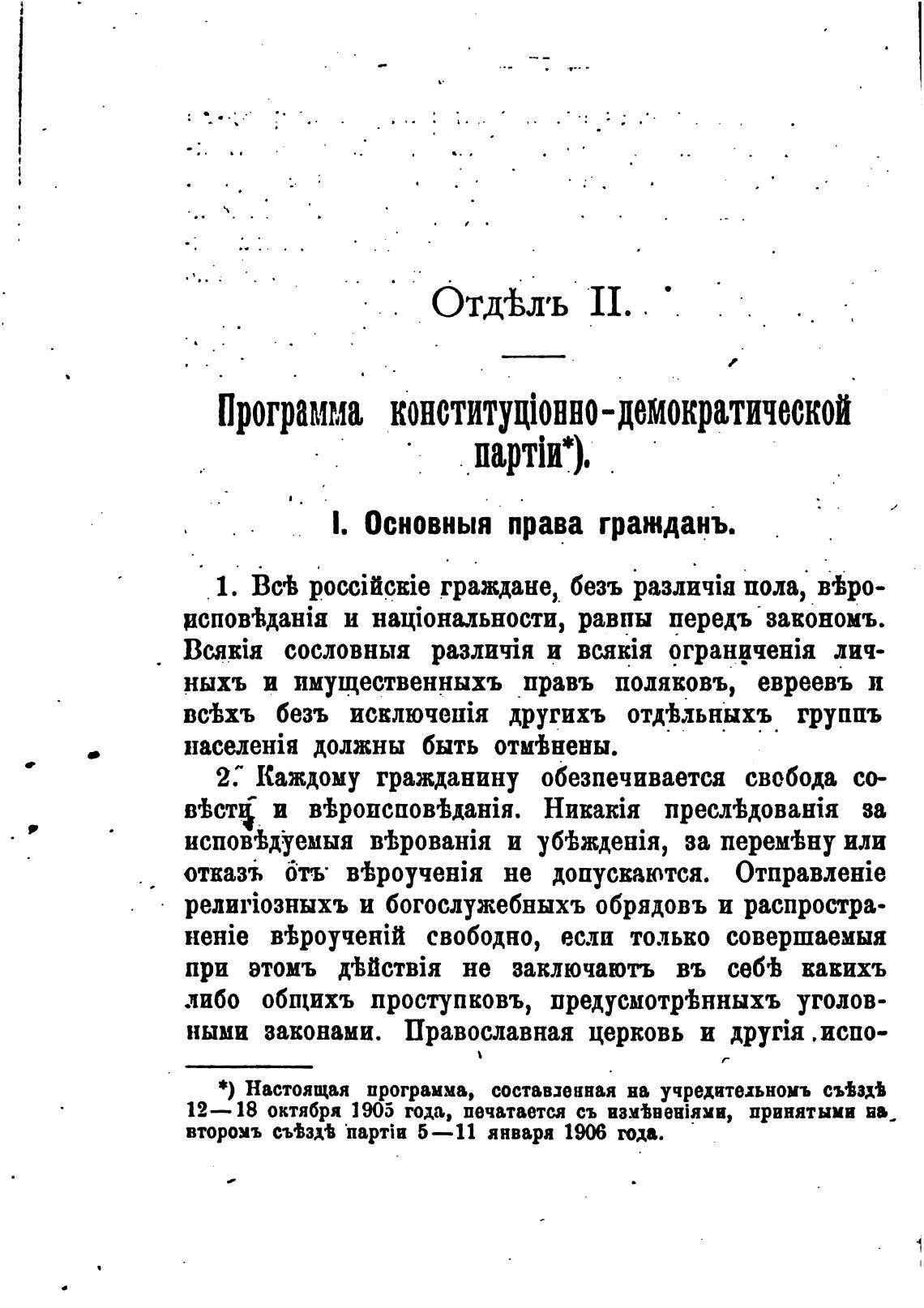 Отдѣлъ II.

Программа конституціонно-демократической партіи*).

I. Основныя права гражданъ.

1. Всѣ россійскіе граждане, безъ различія пола, вѣроисповѣданія и національности, равны передъ закономъ. Всякія сословныя различія и всякія ограниченія личныхъ и имущественныхъ правъ поляковъ, евреевъ и всѣхъ безъ исключенія другихъ отдѣльныхъ группъ населенія должны быть отмѣнены.

2. Каждому гражданину обезпечивается свобода совѣсти и вѣроисповѣданія. Никакія преслѣдованія за исповѣдуемыя вѣрованія и убѣжденія, за перемѣну или отказъ отъ вѣроученія не допускаются. Отправленіе религіозныхъ и богослужебныхъ обрядовъ и распространеніе вѣроученій свободно, если только совершаемыя при этомъ дѣйствія не заключаютъ въ себѣ какихъ либо общихъ проступковъ, предусмотрѣнныхъ уголовными законами. Православная церковь и другія испо-

*) Настоящая программа, составленная на учредительномъ съѣздѣ 12—18 октября 1905 года, печатается съ измѣненіями, принятыми на второмъ съѣздѣ партіи 5—11 января 1906 года.